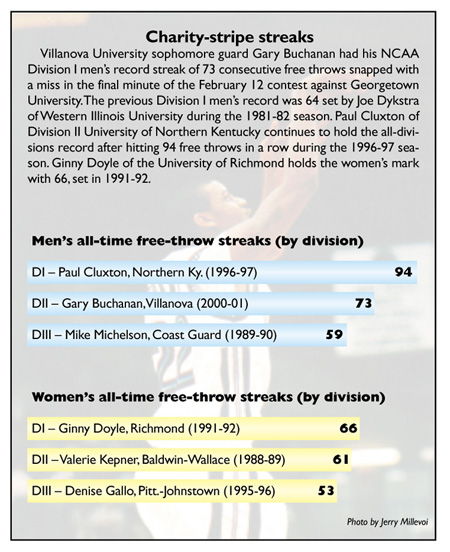 Charity-stripe streaks

Villanova University sophomore guard Gary Buchanan had his NCAA Division I men's record streak of 73 consecutive free throws snapped with a miss in the final minute of the February 12 contest against Georgetown University. The previous Division I men's record was 64 set by Joe Dykstra of Western Illinois University during the 1981-82 season. Paul Cluxton of Division II University of Northern Kentucky continues to hold the all-divisions record after hitting 94 free throws in a row during the 1996-97 season. Ginny Doyle of the University of Richmond holds the women's mark with 66, set in 1991-92.

Men's all-time free-throw streaks (by division)

DI – Paul Cluxton, Northern Ky. (1996-97) 94

DII – Gary Buchanan, Villanova (2000-01) 73

DIII – Mike Michelson, Coast Guard (1989-90) 59

Women's all-time free-throw streaks (by division)

DI – Ginny Doyle, Richmond (1991-92) 66

DII – Valerie Kepner, Baldwin-Wallace (1988-89) 61

DIII – Denise Gallo, Pitt.-Johnstown (1995-96) 53

Photo by Jerry Millevoi